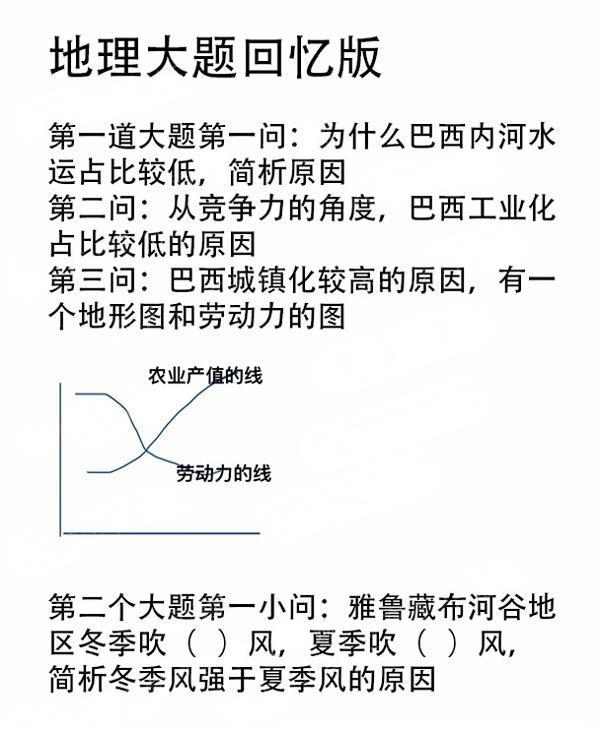 地理大题回忆版

第一道大题第一问：为什么巴西内河水运占比较低，简析原因
第二问：从竞争力的角度，巴西工业化占比较低的原因
第三问：巴西城镇化较高的原因，有一个地形图和劳动力的图

农业产值的线

劳动力的线

第二个大题第一小问：雅鲁藏布河谷地区冬季吹（ ）风，夏季吹（ ）风，简析冬季风强于夏季风的原因